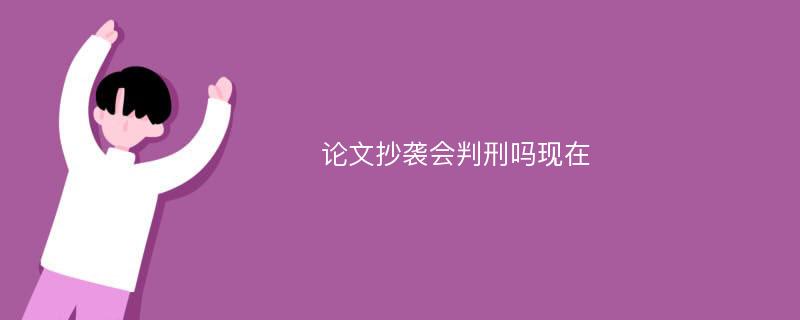 论文抄袭会判刑吗现在